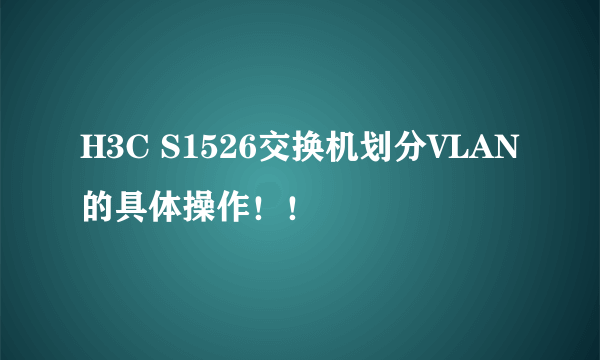 H3C S1526交换机划分VLAN的具体操作！！